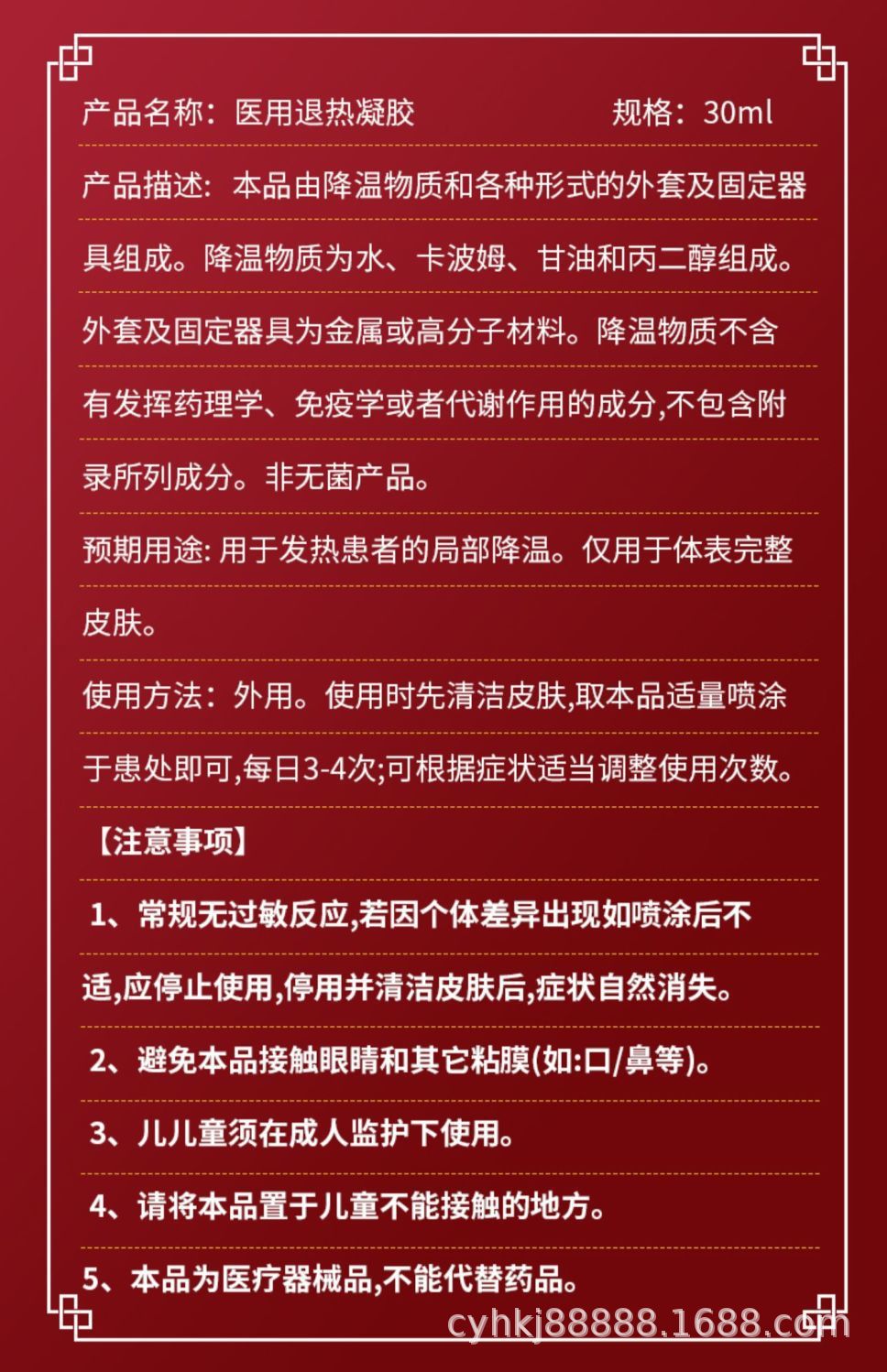 产品名称：医用退热凝胶 规格：30ml

产品描述：本品由降温物质和各种形式的外套及固定器具组成。降温物质为水、卡波姆、甘油和丙二醇组成。外套及固定器具为金属或高分子材料。降温物质不含有发挥药理学、免疫学或者代谢作用的成分,不包含附录所列成分。非无菌产品。

预期用途: 用于发热患者的局部降温。仅用于体表完整皮肤。

使用方法：外用。使用时先清洁皮肤,取本品适量喷涂于患处即可,每日3-4次;可根据症状适当调整使用次数。

【注意事项】

1、常规无过敏反应,若因个体差异出现如喷涂后不适,应停止使用,停用并清洁皮肤后,症状自然消失。

2、避免本品接触眼睛和其它粘膜(如:口/鼻等)。

3、儿儿童须在成人监护下使用。

4、请将本品置于儿童不能接触的地方。

5、本品为医疗器械品,不能代替药品。

cyhkj88888.1688.com